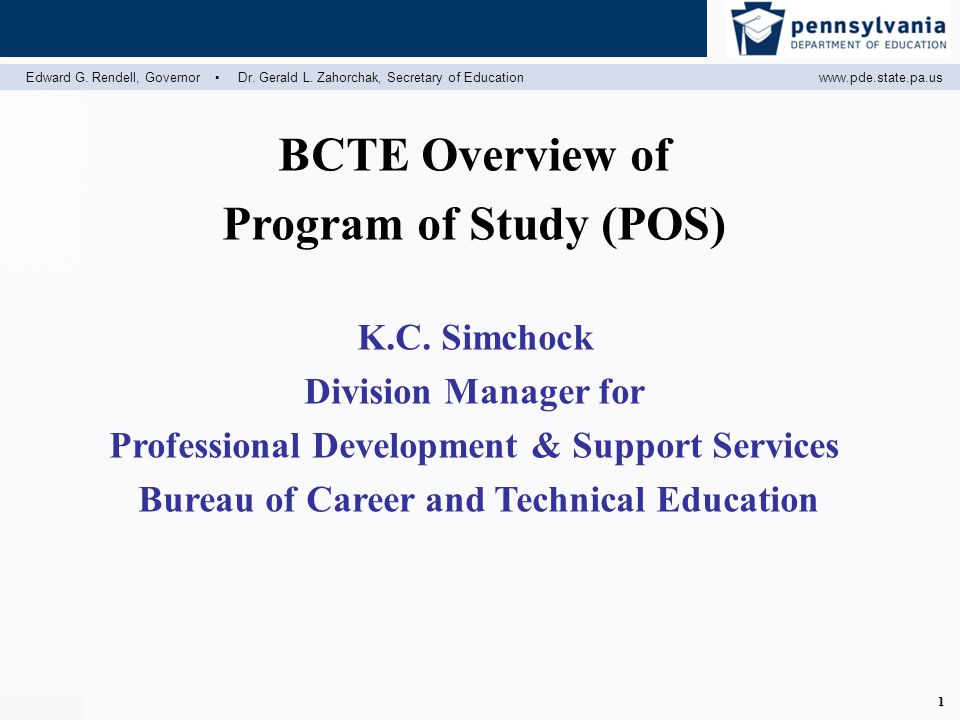 pennsylvania
DEPARTMENT OF EDUCATION

Edward G. Rendell, Governor • Dr. Gerald L. Zahorchak, Secretary of Education www.pde.state.pa.us

BCTE Overview of
Program of Study (POS)

K.C. Simchock
Division Manager for
Professional Development & Support Services
Bureau of Career and Technical Education

1